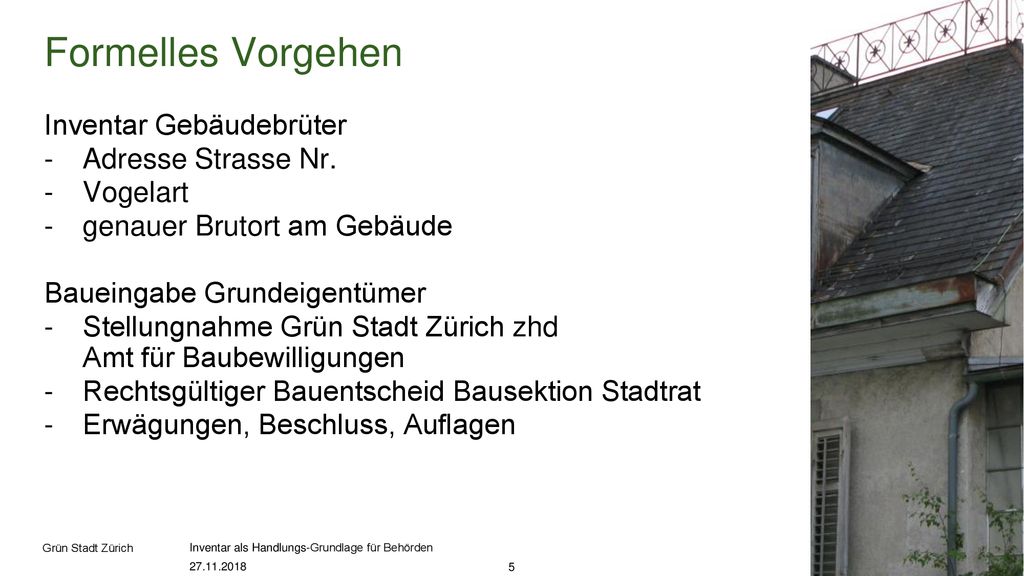 Formelles Vorgehen

Inventar Gebäudebrüter
- Adresse Strasse Nr.
- Vogelart
- genauer Brutort am Gebäude

Baueingabe Grundeigentümer
- Stellungnahme Grün Stadt Zürich zhd Amt für Baubewilligungen
- Rechtsgültiger Bauentscheid Bausektion Stadtrat
- Erwägungen, Beschluss, Auflagen

Grün Stadt Zürich

Inventar als Handlungs-Grundlage für Behörden

27.11.2018

5